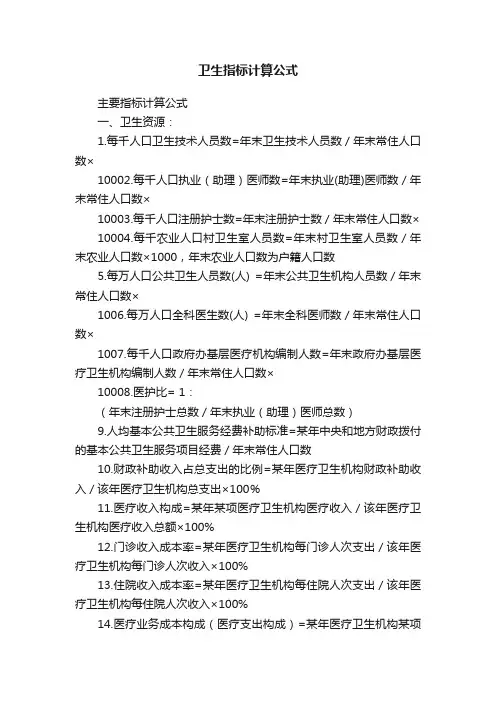 卫生指标计算公式

主要指标计算公式

一、卫生资源：

1.每千人口卫生技术人员数=年末卫生技术人员数／年末常住人口数×

10002.每千人口执业（助理）医师数=年末执业(助理)医师数／年末常住人口数×

10003.每千人口注册护士数=年末注册护士数／年末常住人口数×

10004.每千农业人口村卫生室人员数=年末村卫生室人员数／年末农业人口数×1000，年末农业人口数为户籍人口数

5.每万人口公共卫生人员数(人) =年末公共卫生机构人员数／年末常住人口数×

1006.每万人口全科医生数(人) =年末全科医师数／年末常住人口数×

1007.每千人口政府办基层医疗机构编制人数=年末政府办基层医疗卫生机构编制人数／年末常住人口数×

10008.医护比= 1：

（年末注册护士总数／年末执业（助理）医师总数）

9.人均基本公共卫生服务经费补助标准=某年中央和地方财政拨付的基本公共卫生服务项目经费／年末常住人口数

10.财政补助收入占总支出的比例=某年医疗卫生机构财政补助收入／该年医疗卫生机构总支出×100%

11.医疗收入构成=某年某项医疗卫生机构医疗收入／该年医疗卫生机构医疗收入总额×100%

12.门诊收入成本率=某年医疗卫生机构每门诊人次支出／该年医疗卫生机构每门诊人次收入×100%

13.住院收入成本率=某年医疗卫生机构每住院人次支出／该年医疗卫生机构每住院人次收入×100%

14.医疗业务成本构成（医疗支出构成）=某年医疗卫生机构某项